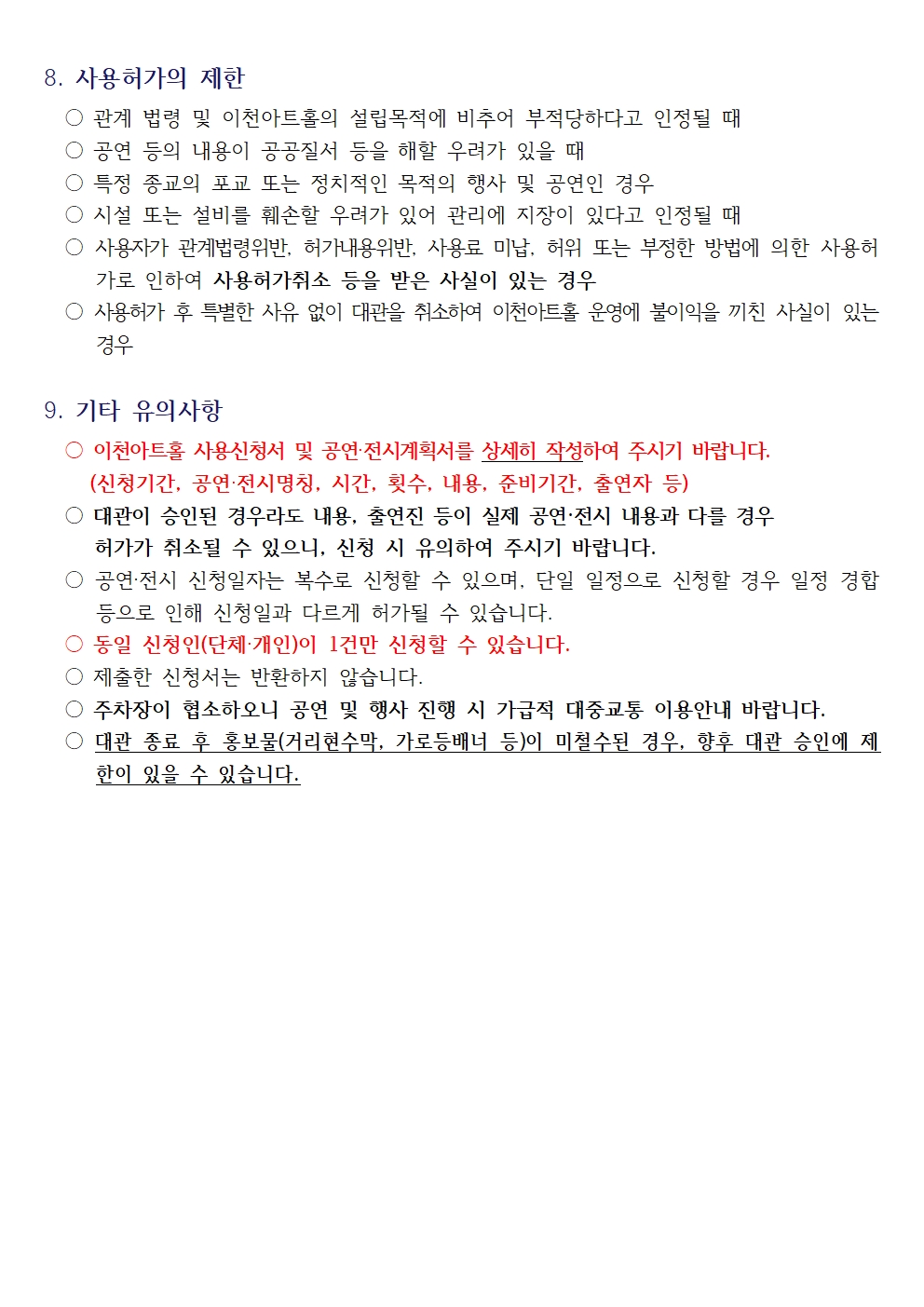 8. 사용허가의 제한

○ 관계 법령 및 이천아트홀의 설립목적에 비추어 부적당하다고 인정될 때
○ 공연 등의 내용이 공공질서 등을 해할 우려가 있을 때
○ 특정 종교의 포교 또는 정치적인 목적의 행사 및 공연인 경우
○ 시설 또는 설비를 훼손할 우려가 있어 관리에 지장이 있다고 인정될 때
○ 사용자가 관계법령위반, 허가내용위반, 사용료 미납, 허위 또는 부정한 방법에 의한 사용허가로 인하여 사용허가취소 등을 받은 사실이 있는 경우
○ 사용허가 후 특별한 사유 없이 대관을 취소하여 이천아트홀 운영에 불이익을 끼친 사실이 있는 경우

9. 기타 유의사항

○ 이천아트홀 사용신청서 및 공연·전시계획서를 상세히 작성하여 주시기 바랍니다. (신청기간, 공연·전시명칭, 시간, 횟수, 내용, 준비기간, 출연자 등)
○ 대관이 승인된 경우라도 내용, 출연진 등이 실제 공연·전시 내용과 다를 경우 허가가 취소될 수 있으니, 신청 시 유의하여 주시기 바랍니다.
○ 공연·전시 신청일자는 복수로 신청할 수 있으며, 단일 일정으로 신청할 경우 일정 경합 등으로 인해 신청일과 다르게 허가될 수 있습니다.
○ 동일 신청인(단체·개인)이 1건만 신청할 수 있습니다.
○ 제출한 신청서는 반환하지 않습니다.
○ 주차장이 협소하오니 공연 및 행사 진행 시 가급적 대중교통 이용안내 바랍니다.
○ 대관 종료 후 홍보물(거리현수막, 가로등배너 등)이 미철수된 경우, 향후 대관 승인에 제한이 있을 수 있습니다.